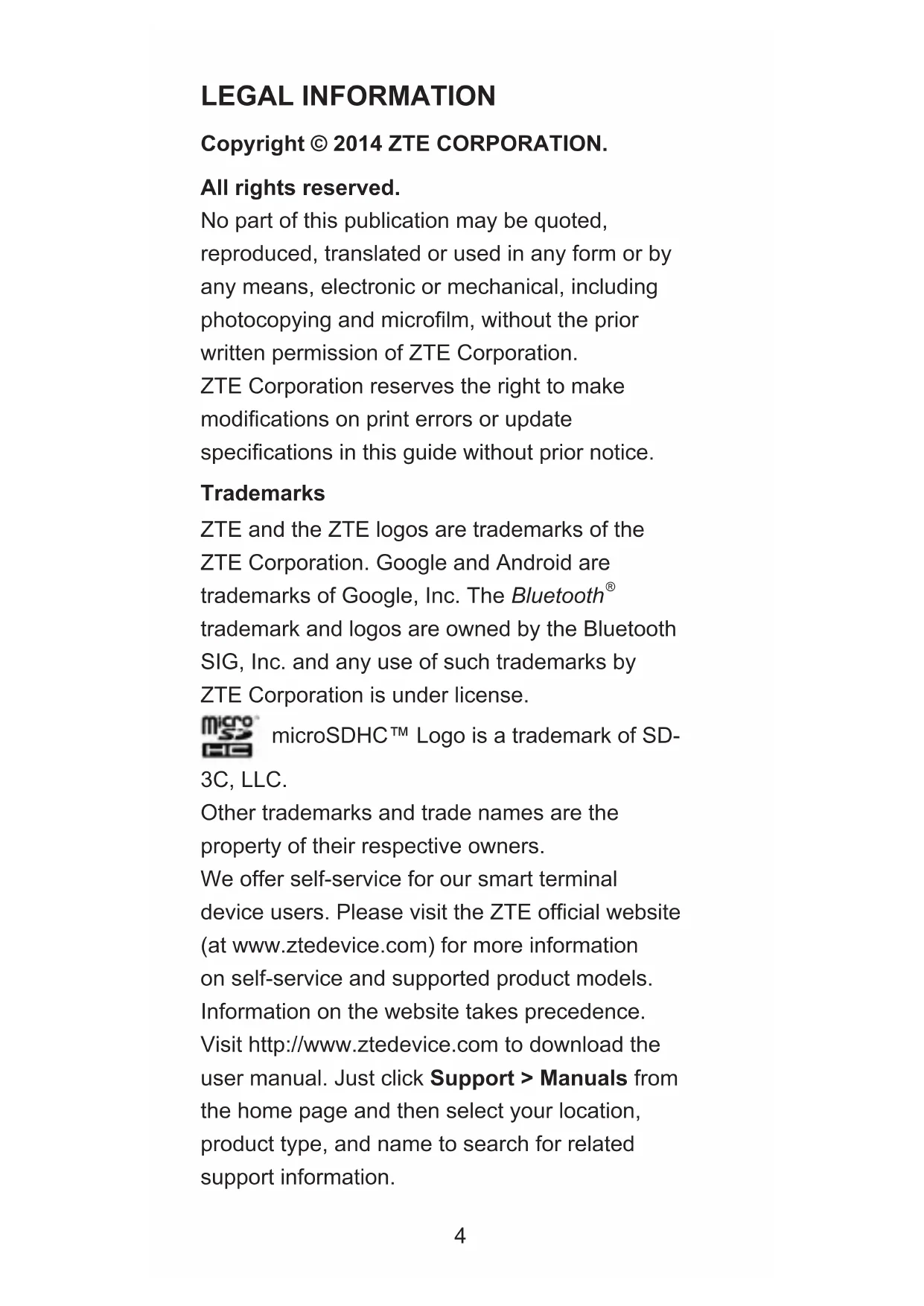 LEGAL INFORMATION

Copyright © 2014 ZTE CORPORATION.

All rights reserved.
No part of this publication may be quoted, reproduced, translated or used in any form or by any means, electronic or mechanical, including photocopying and microfilm, without the prior written permission of ZTE Corporation.
ZTE Corporation reserves the right to make modifications on print errors or update specifications in this guide without prior notice.

Trademarks

ZTE and the ZTE logos are trademarks of the ZTE Corporation. Google and Android are trademarks of Google, Inc. The Bluetooth® trademark and logos are owned by the Bluetooth SIG, Inc. and any use of such trademarks by ZTE Corporation is under license.
micro SD HC microSDHC™ Logo is a trademark of SD-3C, LLC.
Other trademarks and trade names are the property of their respective owners.
We offer self-service for our smart terminal device users. Please visit the ZTE official website (at www.ztedevice.com) for more information on self-service and supported product models. Information on the website takes precedence.
Visit http://www.ztedevice.com to download the user manual. Just click Support > Manuals from the home page and then select your location, product type, and name to search for related support information.

4